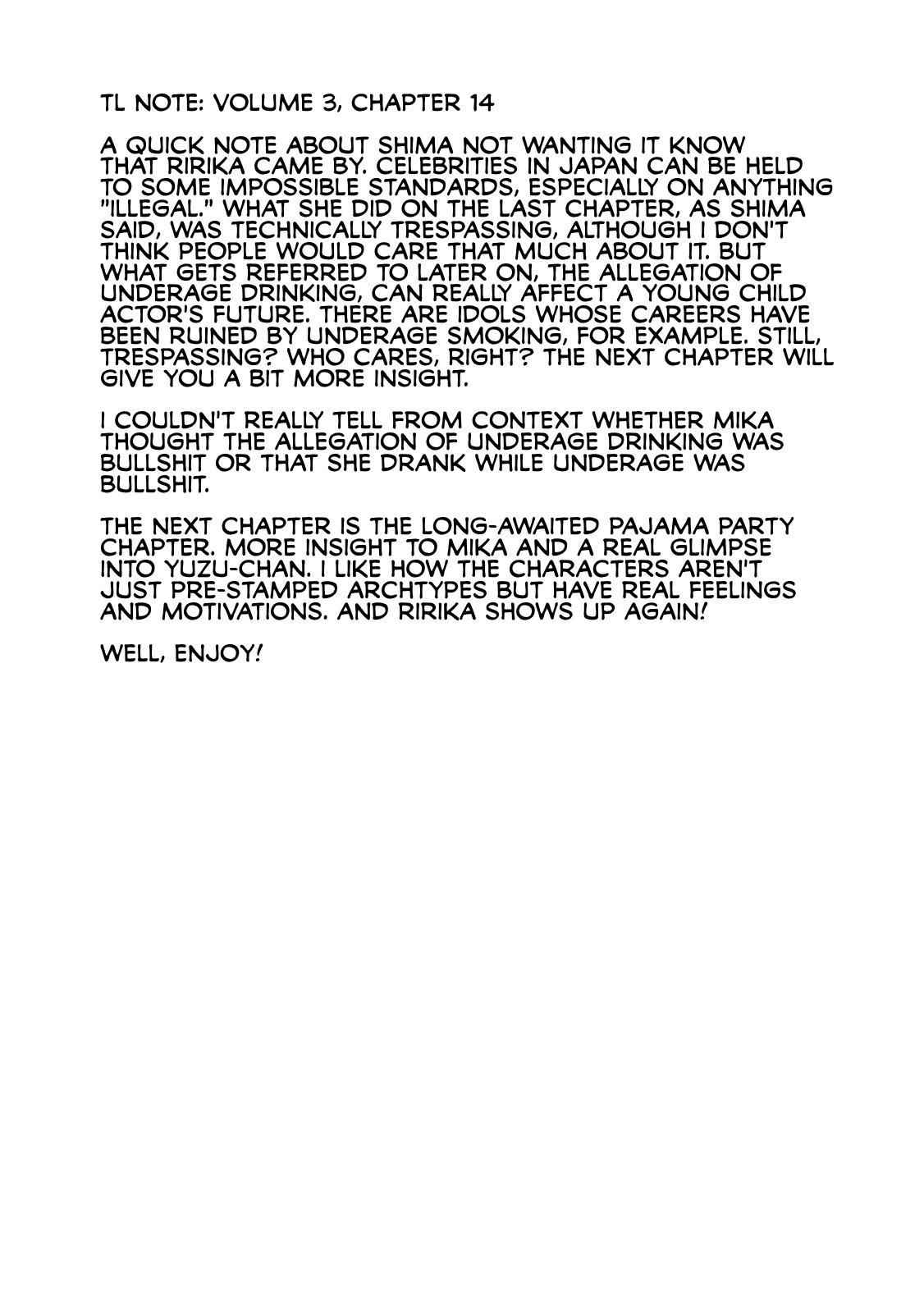 TL NOTE: VOLUME 3, CHAPTER 14

A QUICK NOTE ABOUT SHIMA NOT WANTING IT KNOW THAT RIRIKA CAME BY. CELEBRITIES IN JAPAN CAN BE HELD TO SOME IMPOSSIBLE STANDARDS, ESPECIALLY ON ANYTHING "ILLEGAL." WHAT SHE DID ON THE LAST CHAPTER, AS SHIMA SAID, WAS TECHNICALLY TRESPASSING, ALTHOUGH I DON'T THINK PEOPLE WOULD CARE THAT MUCH ABOUT IT. BUT WHAT GETS REFERRED TO LATER ON, THE ALLEGATION OF UNDERAGE DRINKING, CAN REALLY AFFECT A YOUNG CHILD ACTOR'S FUTURE. THERE ARE IDOLS WHOSE CAREERS HAVE BEEN RUINED BY UNDERAGE SMOKING, FOR EXAMPLE. STILL, TRESPASSING? WHO CARES, RIGHT? THE NEXT CHAPTER WILL GIVE YOU A BIT MORE INSIGHT.

I COULDN'T REALLY TELL FROM CONTEXT WHETHER MIKA THOUGHT THE ALLEGATION OF UNDERAGE DRINKING WAS BULLSHIT OR THAT SHE DRANK WHILE UNDERAGE WAS BULLSHIT.

THE NEXT CHAPTER IS THE LONG-AWAITED PAJAMA PARTY CHAPTER. MORE INSIGHT TO MIKA AND A REAL GLIMPSE INTO YUZU-CHAN. I LIKE HOW THE CHARACTERS AREN'T JUST PRE-STAMPED ARCHTYPES BUT HAVE REAL FEELINGS AND MOTIVATIONS. AND RIRIKA SHOWS UP AGAIN!

WELL, ENJOY!